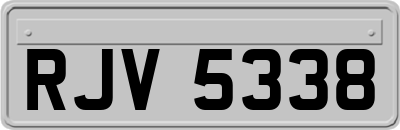 RJV 5338